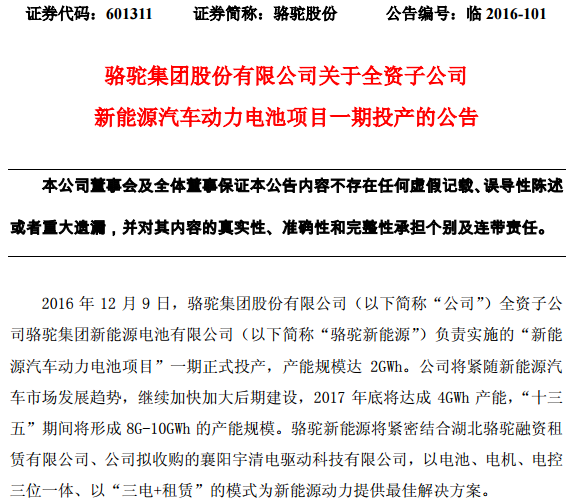 证券代码：601311　　证券简称：骆驼股份　　公告编号：临 2016-101

骆驼集团股份有限公司关于全资子公司
新能源汽车动力电池项目一期投产的公告

本公司董事会及全体董事保证本公告内容不存在任何虚假记载、误导性陈述或者重大遗漏，并对其内容的真实性、准确性和完整性承担个别及连带责任。

2016 年 12 月 9 日，骆驼集团股份有限公司（以下简称“公司”）全资子公司骆驼集团新能源电池有限公司（以下简称“骆驼新能源”）负责实施的“新能源汽车动力电池项目”一期正式投产，产能规模达 2GWh。公司将紧随新能源汽车市场发展趋势，继续加快加大后期建设，2017 年底将达成 4GWh 产能，“十三五”期间将形成 8G-10GWh 的产能规模。骆驼新能源将紧密结合湖北骆驼融资租赁有限公司、公司拟收购的襄阳宇清电驱动科技有限公司，以电池、电机、电控三位一体、以“三电+租赁”的模式为新能源动力提供最佳解决方案。